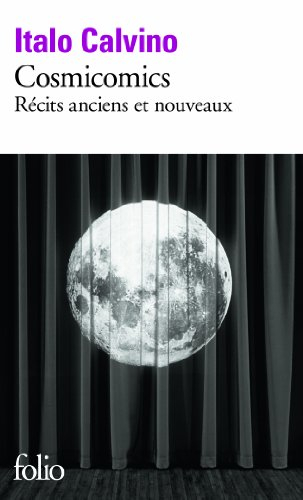 Italo Calvino
Cosmicomics
Récits anciens et nouveaux

folio